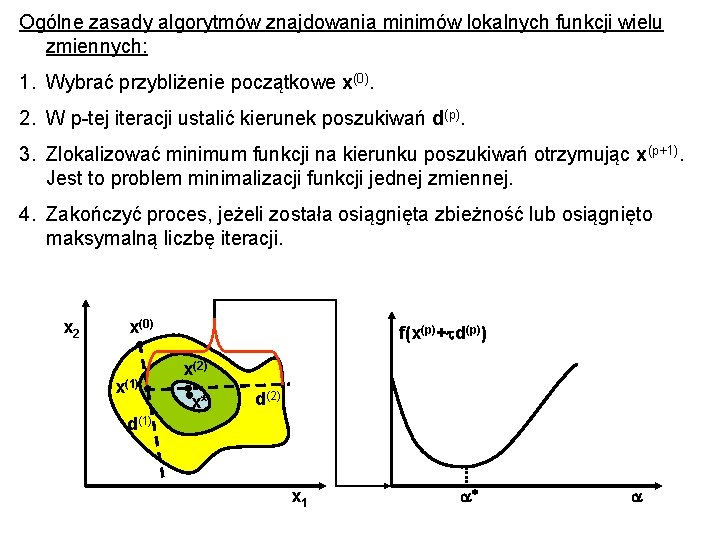 Ogólne zasady algorytmów znajdowania minimów lokalnych funkcji wielu zmiennych:

1. Wybrać przybliżenie początkowe $\mathbf{x}^{(0)}$.

2. W p-tej iteracji ustalić kierunek poszukiwań $\mathbf{d}^{(p)}$.

3. Zlokalizować minimum funkcji na kierunku poszukiwań otrzymując $\mathbf{x}^{(p+1)}$. Jest to problem minimalizacji funkcji jednej zmiennej.

4. Zakończyć proces, jeżeli została osiągnięta zbieżność lub osiągnięto maksymalną liczbę iteracji.

$x_2$
$x^{(0)}$
$x^{(2)}$
$x^{(1)}$
$x^*$
$d^{(2)}$
$d^{(1)}$
$x_1$

$f(x^{(p)}+\tau d^{(p)})$
$\alpha^*$
$\alpha$